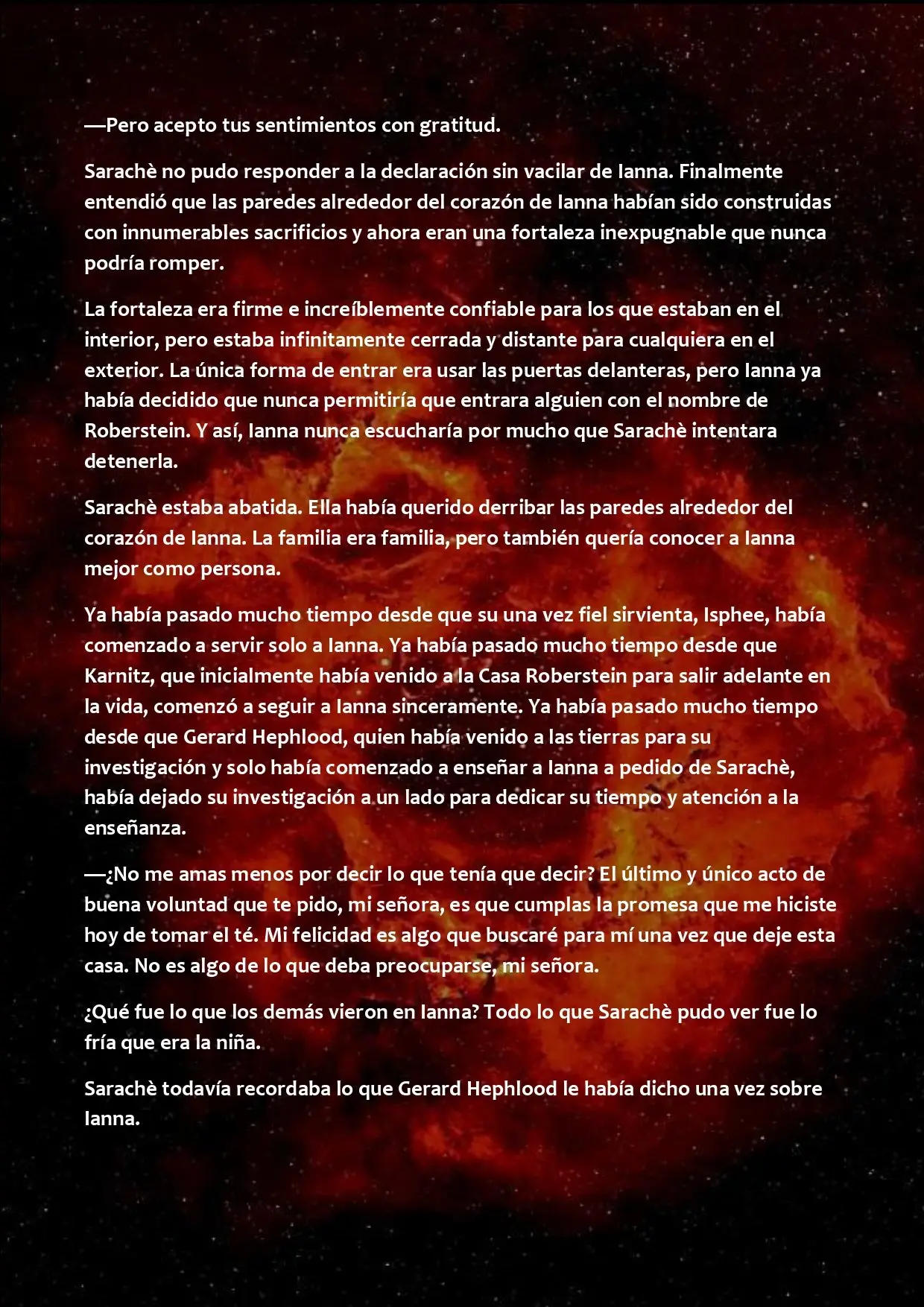 —Pero acepto tus sentimientos con gratitud.

Sarachè no pudo responder a la declaración sin vacilar de Ianna. Finalmente entendió que las paredes alrededor del corazón de Ianna habían sido construidas con innumerables sacrificios y ahora eran una fortaleza inexpugnable que nunca podría romper.

La fortaleza era firme e increíblemente confiable para los que estaban en el interior, pero estaba infinitamente cerrada y distante para cualquiera en el exterior. La única forma de entrar era usar las puertas delanteras, pero Ianna ya había decidido que nunca permitiría que entrara alguien con el nombre de Roberstein. Y así, Ianna nunca escucharía por mucho que Sarachè intentara detenerla.

Sarachè estaba abatida. Ella había querido derribar las paredes alrededor del corazón de Ianna. La familia era familia, pero también quería conocer a Ianna mejor como persona.

Ya había pasado mucho tiempo desde que su una vez fiel sirvienta, Isphee, había comenzado a servir solo a Ianna. Ya había pasado mucho tiempo desde que Karnitz, que inicialmente había venido a la Casa Roberstein para salir adelante en la vida, comenzó a seguir a Ianna sinceramente. Ya había pasado mucho tiempo desde que Gerard Hephlood, quien había venido a las tierras para su investigación y solo había comenzado a enseñar a Ianna a pedido de Sarachè, había dejado su investigación a un lado para dedicar su tiempo y atención a la enseñanza.

—¿No me amas menos por decir lo que tenía que decir? El último y único acto de buena voluntad que te pido, mi señora, es que cumplas la promesa que me hiciste hoy de tomar el té. Mi felicidad es algo que buscaré para mí una vez que deje esta casa. No es algo de lo que deba preocuparse, mi señora.

¿Qué fue lo que los demás vieron en Ianna? Todo lo que Sarachè pudo ver fue lo fría que era la niña.

Sarachè todavía recordaba lo que Gerard Hephlood le había dicho una vez sobre Ianna.